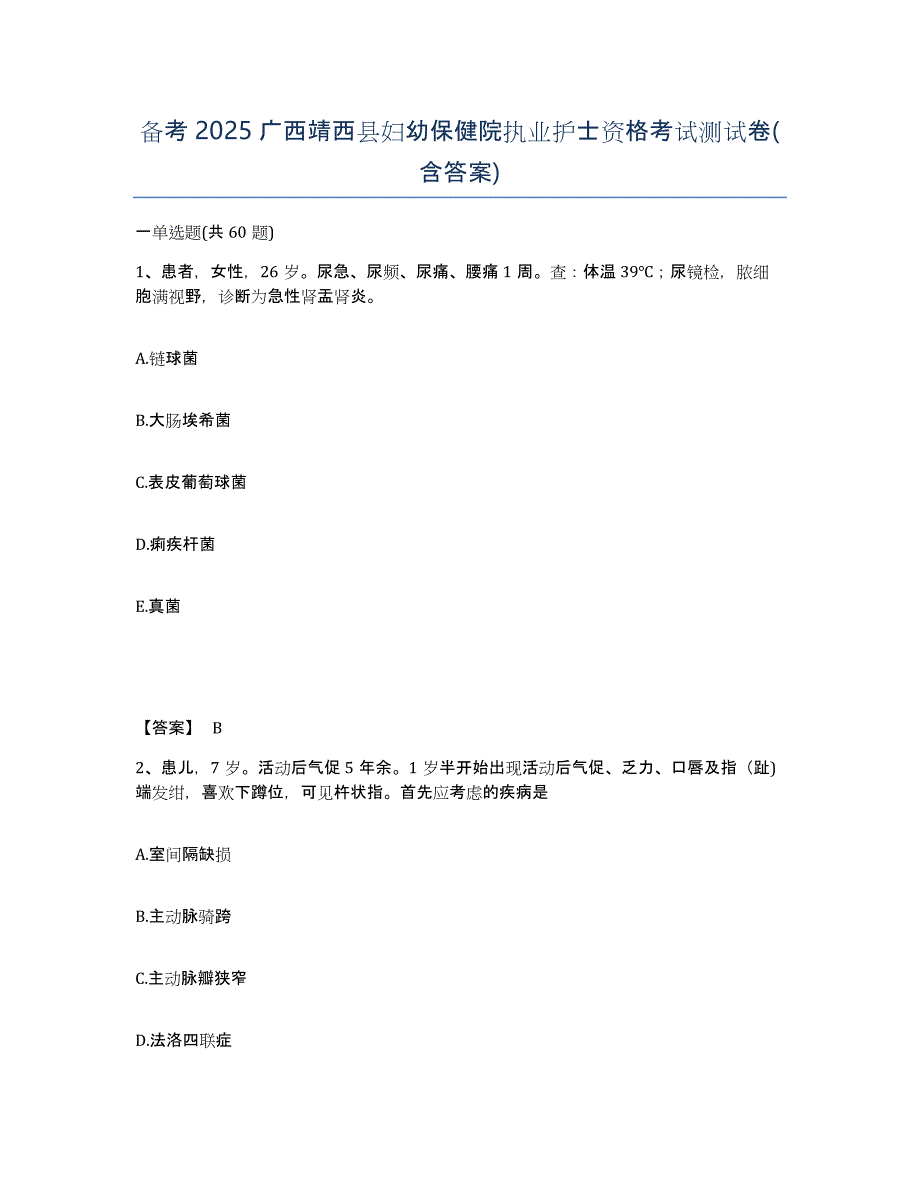 备考 2025 广西靖西县妇幼保健院执业护士资格考试测试卷(含答案)

一单选题(共 60 题)

1、患者，女性，26 岁。尿急、尿频、尿痛、腰痛 1 周。查：体温 39℃；尿镜检，脓细胞满视野，诊断为急性肾盂肾炎。

A.链球菌

B.大肠埃希菌

C.表皮葡萄球菌

D.痢疾杆菌

E.真菌

【答案】 B

2、患儿，7 岁。活动后气促 5 年余。1 岁半开始出现活动后气促、乏力、口唇及指（趾）端发绀，喜欢下蹲位，可见杵状指。首先应考虑的疾病是

A.室间隔缺损

B.主动脉骑跨

C.主动脉瓣狭窄

D.法洛四联症